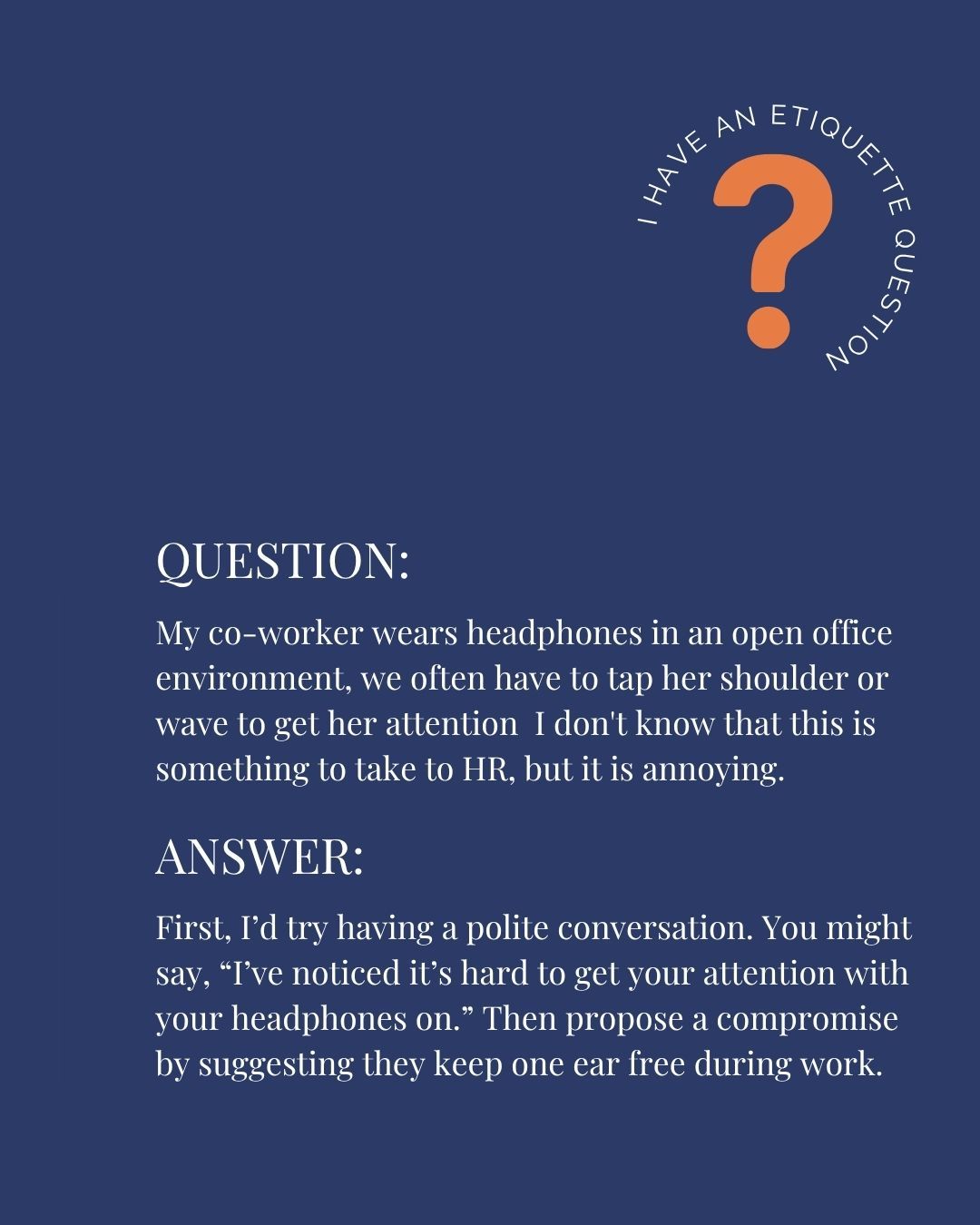 I HAVE AN ETIQUETTE QUESTION

?

QUESTION:

My co-worker wears headphones in an open office environment, we often have to tap her shoulder or wave to get her attention  I don't know that this is something to take to HR, but it is annoying.

ANSWER:

First, I'd try having a polite conversation. You might say, "I've noticed it's hard to get your attention with your headphones on." Then propose a compromise by suggesting they keep one ear free during work.